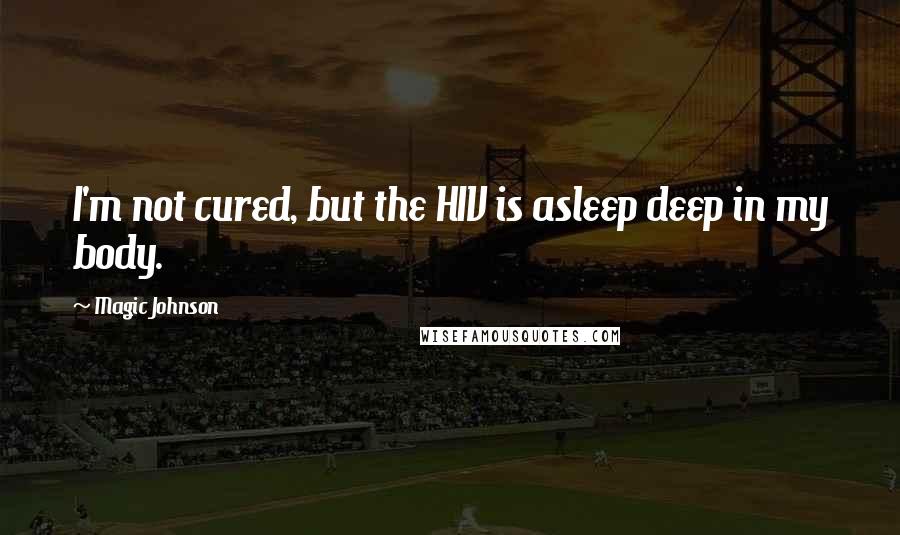 I'm not cured, but the HIV is asleep deep in my body.

~ Magic Johnson

WISEFAMOUSQUOTES.COM